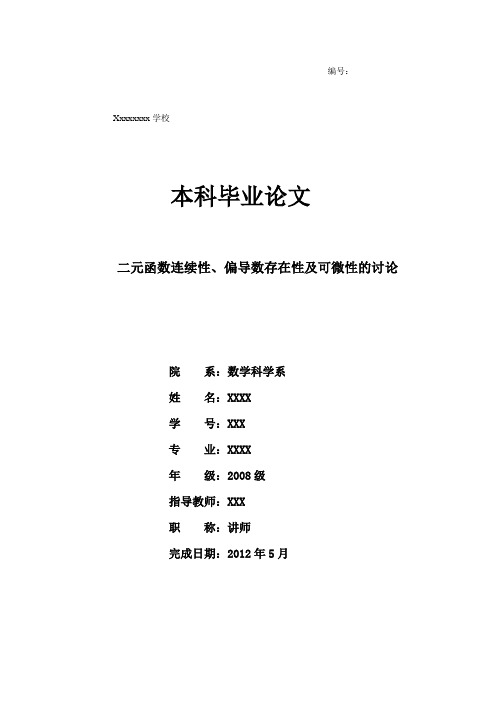 编号：

Xxxxxxxx 学校

本科毕业论文

二元函数连续性、偏导数存在性及可微性的讨论

院　　系：数学科学系

姓　　名：XXXX

学　　号：XXX

专　　业：XXXX

年　　级：2008 级

指导教师：XXX

职　　称：讲师

完成日期：2012 年 5 月